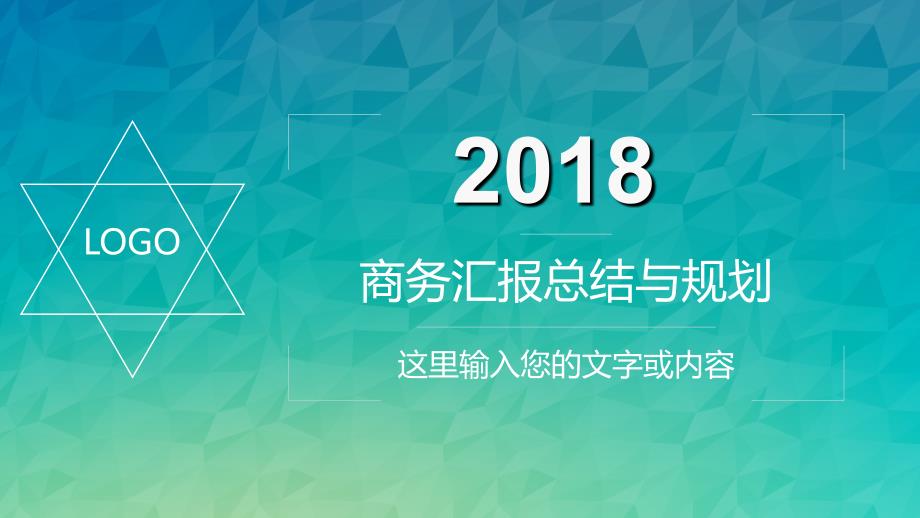 LOGO

2018

商务汇报总结与规划

这里输入您的文字或内容